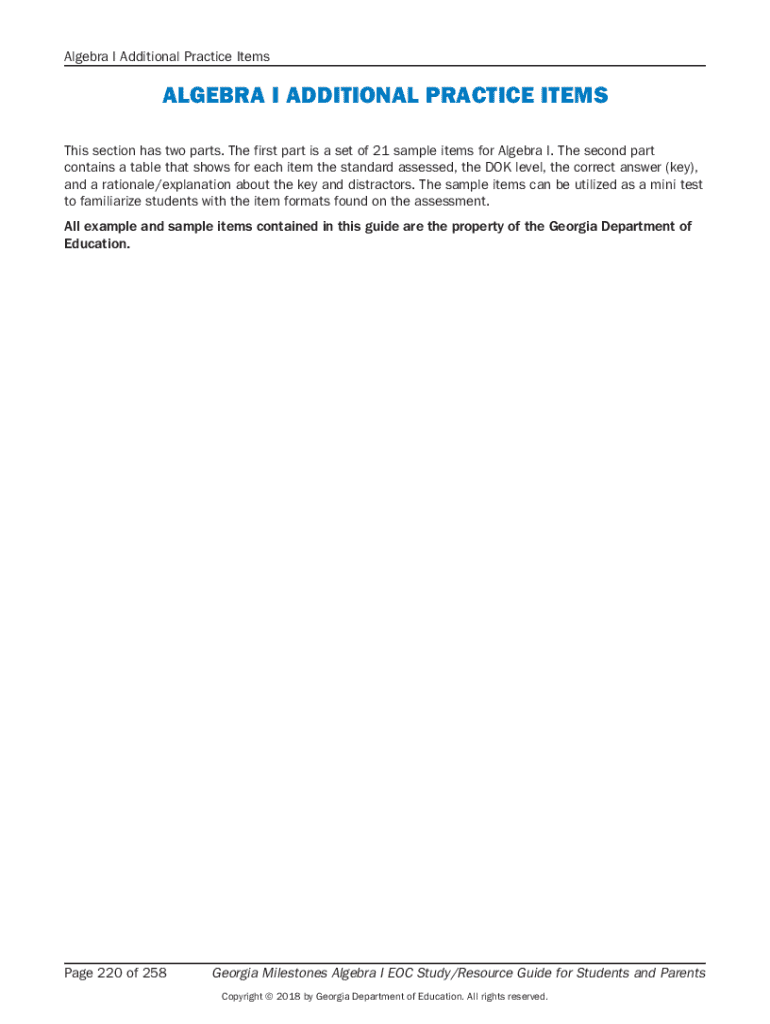 Algebra I Additional Practice Items

ALGEBRA I ADDITIONAL PRACTICE ITEMS

This section has two parts. The first part is a set of 21 sample items for Algebra I. The second part contains a table that shows for each item the standard assessed, the DOK level, the correct answer (key), and a rationale/explanation about the key and distractors. The sample items can be utilized as a mini test to familiarize students with the item formats found on the assessment.

All example and sample items contained in this guide are the property of the Georgia Department of Education.

Page 220 of 258

Georgia Milestones Algebra I EOC Study/Resource Guide for Students and Parents

Copyright © 2018 by Georgia Department of Education. All rights reserved.